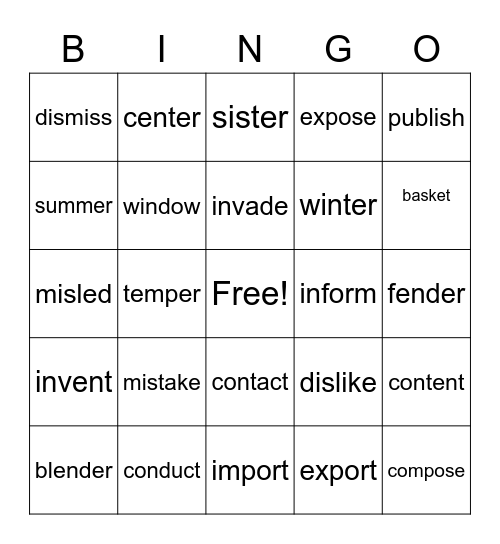 | B | I | N | G | O |
|---|---|---|---|---|
| dismiss | center | sister | expose | publish |
| summer | window | invade | winter | basket |
| misled | temper | Free! | inform | fender |
| invent | mistake | contact | dislike | content |
| blender | conduct | import | export | compose |